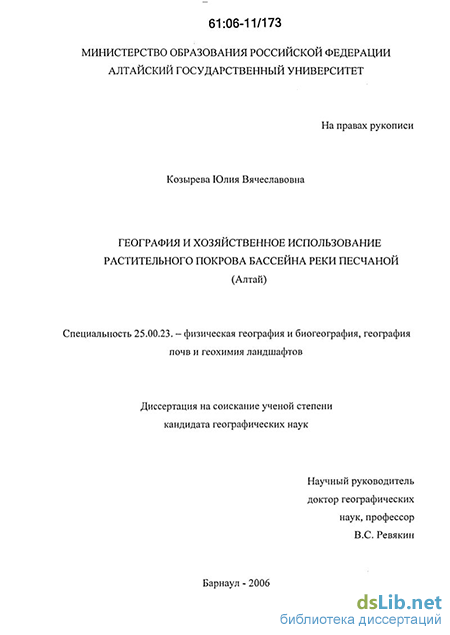 61:06-11/173

МИНИСТЕРСТВО ОБРАЗОВАНИЯ РОССИЙСКОЙ ФЕДЕРАЦИИ
АЛТАЙСКИЙ ГОСУДАРСТВЕННЫЙ УНИВЕРСИТЕТ

На правах рукописи

Козырева Юлия Вячеславовна

ГЕОГРАФИЯ И ХОЗЯЙСТВЕННОЕ ИСПОЛЬЗОВАНИЕ
РАСТИТЕЛЬНОГО ПОКРОВА БАССЕЙНА РЕКИ ПЕСЧАНОЙ
(Алтай)

Специальность 25.00.23. – физическая география и биогеография, география почв и геохимия ландшафтов

Диссертация на соискание ученой степени
кандидата географических наук

Научный руководитель
доктор географических
наук, профессор
В.С. Ревякин

Барнаул - 2006

dsLib.net
библиотека диссертаций